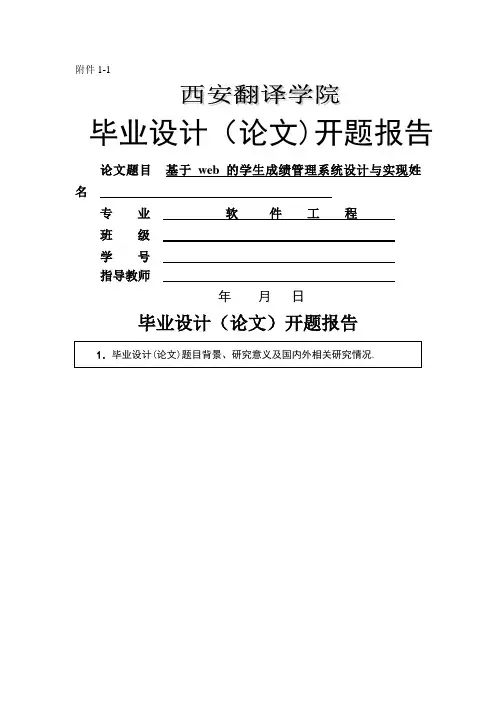 附件 1-1

西安翻译学院

毕业设计（论文）开题报告

论文题目 基于 web 的学生成绩管理系统设计与实现姓名

专 业 软 件 工 程

班 级

学 号

指导教师

年 月 日

毕业设计（论文）开题报告

1. 毕业设计(论文)题目背景、研究意义及国内外相关研究情况.